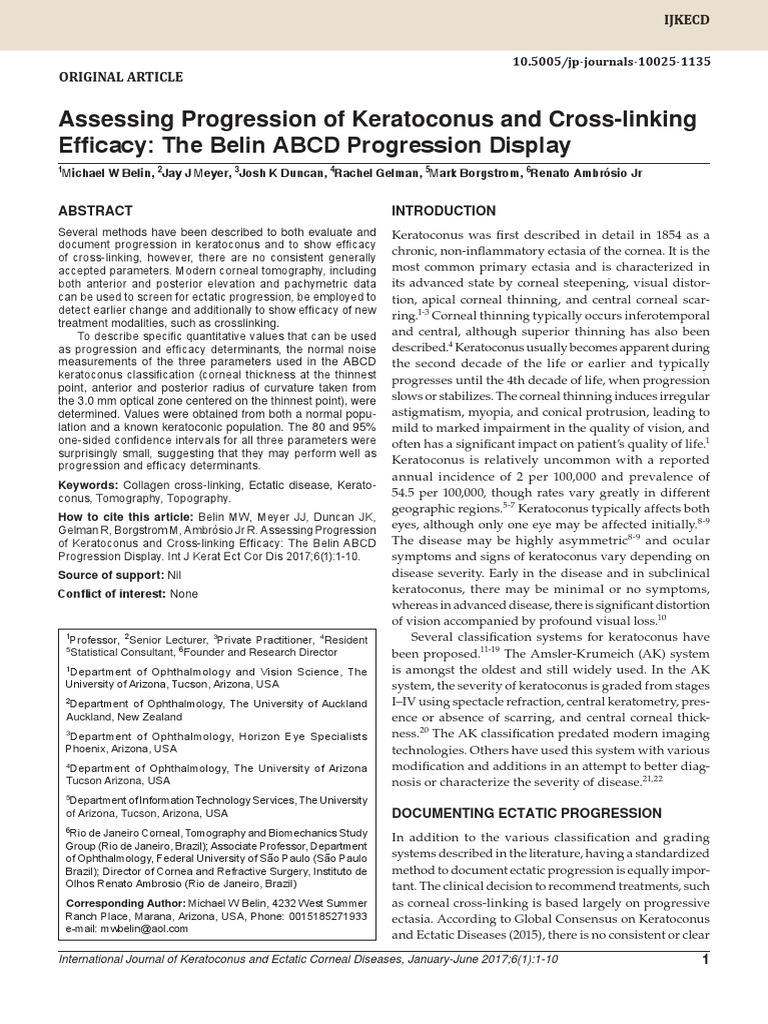 IJKECD

10.5005/jp-journals-10025-1135

ORIGINAL ARTICLE

Assessing Progression of Keratoconus and Cross-linking Efficacy: The Belin ABCD Progression Display

$^1$Michael W Belin, $^2$Jay J Meyer, $^3$Josh K Duncan, $^4$Rachel Gelman, $^5$Mark Borgstrom, $^6$Renato Ambrósio Jr

ABSTRACT

Several methods have been described to both evaluate and document progression in keratoconus and to show efficacy of cross-linking, however, there are no consistent generally accepted parameters. Modern corneal tomography, including both anterior and posterior elevation and pachymetric data can be used to screen for ectatic progression, be employed to detect earlier change and additionally to show efficacy of new treatment modalities, such as crosslinking.

To describe specific quantitative values that can be used as progression and efficacy determinants, the normal noise measurements of the three parameters used in the ABCD keratoconus classification (corneal thickness at the thinnest point, anterior and posterior radius of curvature taken from the 3.0 mm optical zone centered on the thinnest point), were determined. Values were obtained from both a normal population and a known keratoconic population. The 80 and 95% one-sided confidence intervals for all three parameters were surprisingly small, suggesting that they may perform well as progression and efficacy determinants.

Keywords: Collagen cross-linking, Ectatic disease, Keratoconus, Tomography, Topography.

How to cite this article: Belin MW, Meyer JJ, Duncan JK, Gelman R, Borgstrom M, Ambrósio Jr R. Assessing Progression of Keratoconus and Cross-linking Efficacy: The Belin ABCD Progression Display. Int J Kerat Ect Cor Dis 2017;6(1):1-10.

Source of support: Nil

Conflict of interest: None

$^1$Professor, $^2$Senior Lecturer, $^3$Private Practitioner, $^4$Resident $^5$Statistical Consultant, $^6$Founder and Research Director

$^1$Department of Ophthalmology and Vision Science, The University of Arizona, Tucson, Arizona, USA

$^2$Department of Ophthalmology, The University of Auckland Auckland, New Zealand

$^3$Department of Ophthalmology, Horizon Eye Specialists Phoenix, Arizona, USA

$^4$Department of Ophthalmology, The University of Arizona Tucson Arizona, USA

$^5$Department of Information Technology Services, The University of Arizona, Tucson, Arizona, USA

$^6$Rio de Janeiro Corneal, Tomography and Biomechanics Study Group (Rio de Janeiro, Brazil); Associate Professor, Department of Ophthalmology, Federal University of São Paulo (São Paulo Brazil); Director of Cornea and Refractive Surgery, Instituto de Olhos Renato Ambrosio (Rio de Janeiro, Brazil)

Corresponding Author: Michael W Belin, 4232 West Summer Ranch Place, Marana, Arizona, USA, Phone: 0015185271933 e-mail: mwbelin@aol.com

INTRODUCTION

Keratoconus was first described in detail in 1854 as a chronic, non-inflammatory ectasia of the cornea. It is the most common primary ectasia and is characterized in its advanced state by corneal steepening, visual distortion, apical corneal thinning, and central corneal scarring.$^{1-3}$ Corneal thinning typically occurs inferotemporal and central, although superior thinning has also been described.$^4$ Keratoconus usually becomes apparent during the second decade of the life or earlier and typically progresses until the 4th decade of life, when progression slows or stabilizes. The corneal thinning induces irregular astigmatism, myopia, and conical protrusion, leading to mild to marked impairment in the quality of vision, and often has a significant impact on patient's quality of life.$^1$ Keratoconus is relatively uncommon with a reported annual incidence of 2 per 100,000 and prevalence of 54.5 per 100,000, though rates vary greatly in different geographic regions.$^{5-7}$ Keratoconus typically affects both eyes, although only one eye may be affected initially.$^{8-9}$ The disease may be highly asymmetric$^{8-9}$ and ocular symptoms and signs of keratoconus vary depending on disease severity. Early in the disease and in subclinical keratoconus, there may be minimal or no symptoms, whereas in advanced disease, there is significant distortion of vision accompanied by profound visual loss.$^{10}$

Several classification systems for keratoconus have been proposed.$^{11-19}$ The Amsler-Krumeich (AK) system is amongst the oldest and still widely used. In the AK system, the severity of keratoconus is graded from stages I–IV using spectacle refraction, central keratometry, presence or absence of scarring, and central corneal thickness.$^{20}$ The AK classification predated modern imaging technologies. Others have used this system with various modification and additions in an attempt to better diagnosis or characterize the severity of disease.$^{21,22}$

DOCUMENTING ECTATIC PROGRESSION

In addition to the various classification and grading systems described in the literature, having a standardized method to document ectatic progression is equally important. The clinical decision to recommend treatments, such as corneal cross-linking is based largely on progressive ectasia. According to Global Consensus on Keratoconus and Ectatic Diseases (2015), there is no consistent or clear

International Journal of Keratoconus and Ectatic Corneal Diseases, January-June 2017;6(1):1-10

1